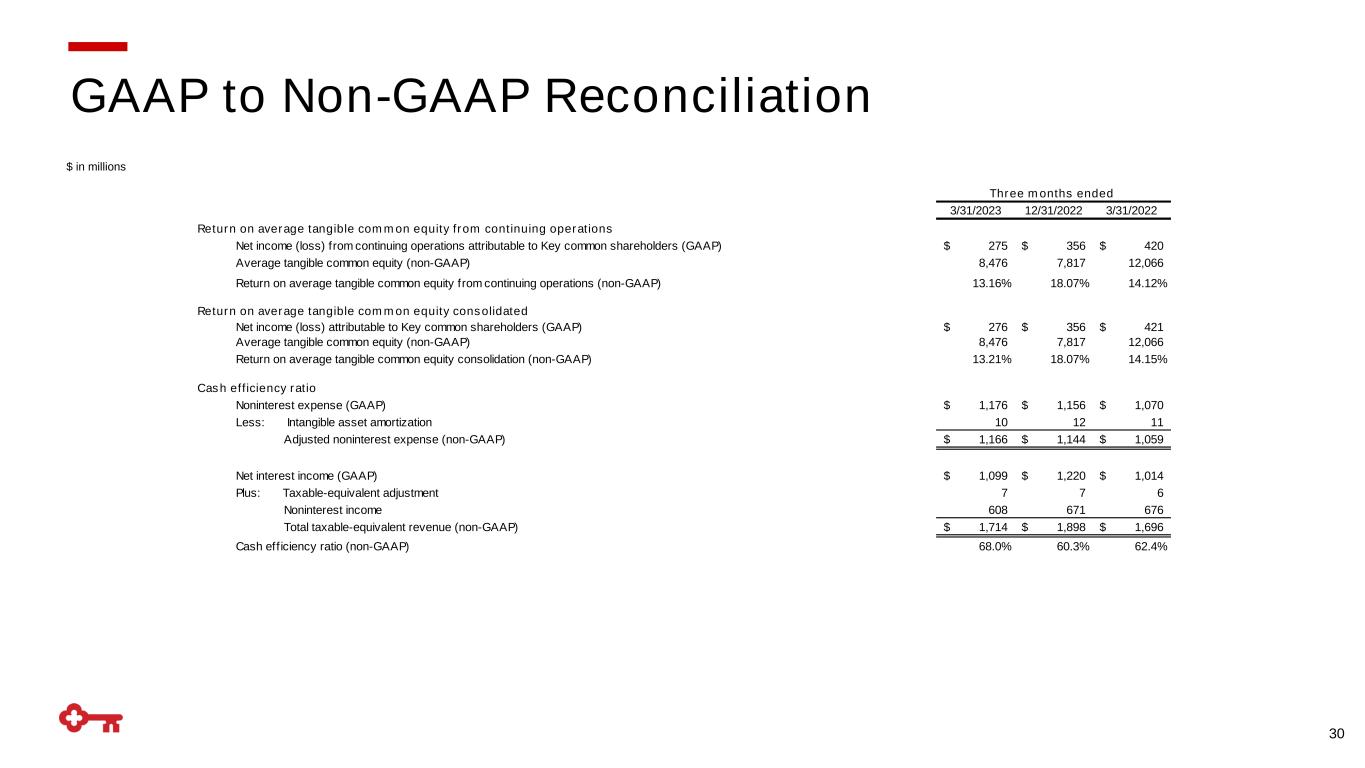 GAAP to Non-GAAP Reconciliation

$ in millions

| | Three months ended | | |
|---|---|---|---|
| | 3/31/2023 | 12/31/2022 | 3/31/2022 |
| Return on average tangible common equity from continuing operations | | | |
| Net income (loss) from continuing operations attributable to Key common shareholders (GAAP) | $ 275 | $ 356 | $ 420 |
| Average tangible common equity (non-GAAP) | 8,476 | 7,817 | 12,066 |
| Return on average tangible common equity from continuing operations (non-GAAP) | 13.16% | 18.07% | 14.12% |
| Return on average tangible common equity consolidated | | | |
| Net income (loss) attributable to Key common shareholders (GAAP) | $ 276 | $ 356 | $ 421 |
| Average tangible common equity (non-GAAP) | 8,476 | 7,817 | 12,066 |
| Return on average tangible common equity consolidation (non-GAAP) | 13.21% | 18.07% | 14.15% |
| Cash efficiency ratio | | | |
| Noninterest expense (GAAP) | $ 1,176 | $ 1,156 | $ 1,070 |
| Less: Intangible asset amortization | 10 | 12 | 11 |
| Adjusted noninterest expense (non-GAAP) | $ 1,166 | $ 1,144 | $ 1,059 |
| Net interest income (GAAP) | $ 1,099 | $ 1,220 | $ 1,014 |
| Plus: Taxable-equivalent adjustment | 7 | 7 | 6 |
| Noninterest income | 608 | 671 | 676 |
| Total taxable-equivalent revenue (non-GAAP) | $ 1,714 | $ 1,898 | $ 1,696 |
| Cash efficiency ratio (non-GAAP) | 68.0% | 60.3% | 62.4% |

30